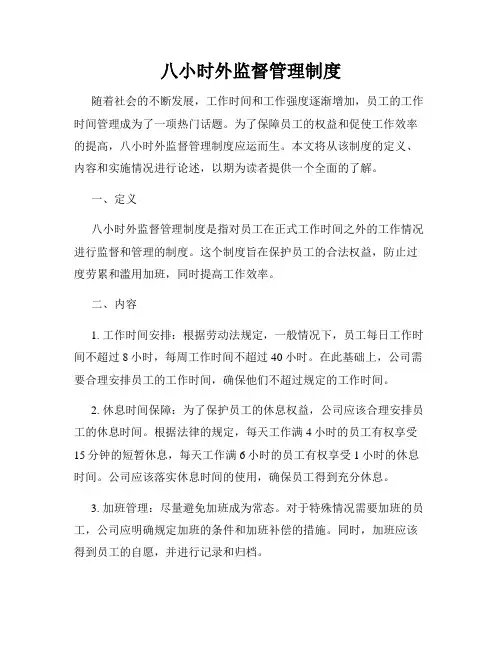 八小时外监督管理制度

随着社会的不断发展，工作时间和工作强度逐渐增加，员工的工作时间管理成为了一项热门话题。为了保障员工的权益和促使工作效率的提高，八小时外监督管理制度应运而生。本文将从该制度的定义、内容和实施情况进行论述，以期为读者提供一个全面的了解。

一、定义

八小时外监督管理制度是指对员工在正式工作时间之外的工作情况进行监督和管理的制度。这个制度旨在保护员工的合法权益，防止过度劳累和滥用加班，同时提高工作效率。

二、内容

1. 工作时间安排：根据劳动法规定，一般情况下，员工每日工作时间不超过 8 小时，每周工作时间不超过 40 小时。在此基础上，公司需要合理安排员工的工作时间，确保他们不超过规定的工作时间。

2. 休息时间保障：为了保护员工的休息权益，公司应该合理安排员工的休息时间。根据法律的规定，每天工作满 4 小时的员工有权享受 15 分钟的短暂休息，每天工作满 6 小时的员工有权享受 1 小时的休息时间。公司应该落实休息时间的使用，确保员工得到充分休息。

3. 加班管理：尽量避免加班成为常态。对于特殊情况需要加班的员工，公司应明确规定加班的条件和加班补偿的措施。同时，加班应该得到员工的自愿，并进行记录和归档。